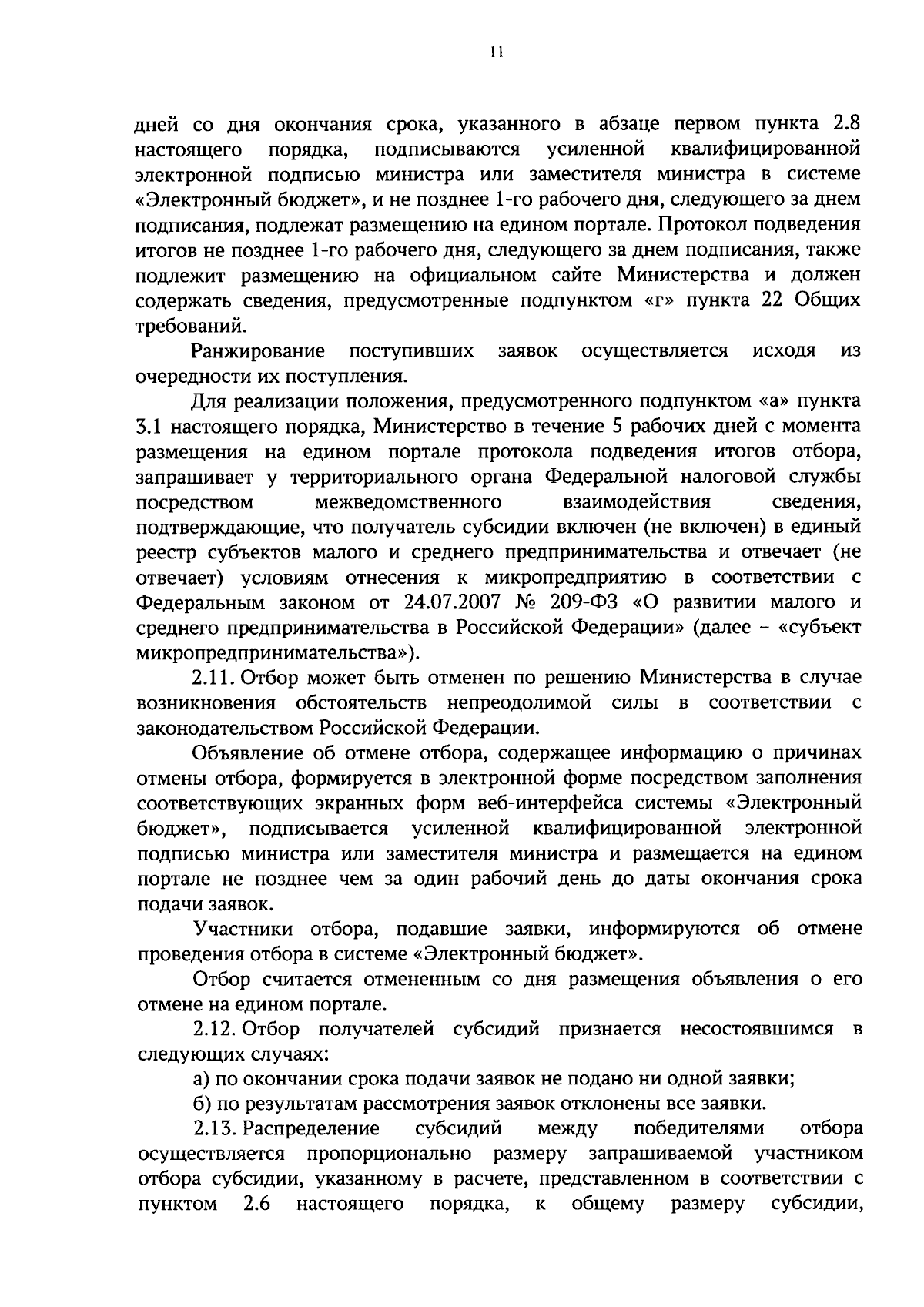 11

дней со дня окончания срока, указанного в абзаце первом пункта 2.8 настоящего порядка, подписываются усиленной квалифицированной электронной подписью министра или заместителя министра в системе «Электронный бюджет», и не позднее 1-го рабочего дня, следующего за днем подписания, подлежат размещению на едином портале. Протокол подведения итогов не позднее 1-го рабочего дня, следующего за днем подписания, также подлежит размещению на официальном сайте Министерства и должен содержать сведения, предусмотренные подпунктом «г» пункта 22 Общих требований.

Ранжирование поступивших заявок осуществляется исходя из очередности их поступления.

Для реализации положения, предусмотренного подпунктом «а» пункта 3.1 настоящего порядка, Министерство в течение 5 рабочих дней с момента размещения на едином портале протокола подведения итогов отбора, запрашивает у территориального органа Федеральной налоговой службы посредством межведомственного взаимодействия сведения, подтверждающие, что получатель субсидии включен (не включен) в единый реестр субъектов малого и среднего предпринимательства и отвечает (не отвечает) условиям отнесения к микропредприятию в соответствии с Федеральным законом от 24.07.2007 № 209-ФЗ «О развитии малого и среднего предпринимательства в Российской Федерации» (далее – «субъект микропредпринимательства»).

2.11. Отбор может быть отменен по решению Министерства в случае возникновения обстоятельств непреодолимой силы в соответствии с законодательством Российской Федерации.

Объявление об отмене отбора, содержащее информацию о причинах отмены отбора, формируется в электронной форме посредством заполнения соответствующих экранных форм веб-интерфейса системы «Электронный бюджет», подписывается усиленной квалифицированной электронной подписью министра или заместителя министра и размещается на едином портале не позднее чем за один рабочий день до даты окончания срока подачи заявок.

Участники отбора, подавшие заявки, информируются об отмене проведения отбора в системе «Электронный бюджет».

Отбор считается отмененным со дня размещения объявления о его отмене на едином портале.

2.12. Отбор получателей субсидий признается несостоявшимся в следующих случаях:

а) по окончании срока подачи заявок не подано ни одной заявки;

б) по результатам рассмотрения заявок отклонены все заявки.

2.13. Распределение субсидий между победителями отбора осуществляется пропорционально размеру запрашиваемой участником отбора субсидии, указанному в расчете, представленном в соответствии с пунктом 2.6 настоящего порядка, к общему размеру субсидии,